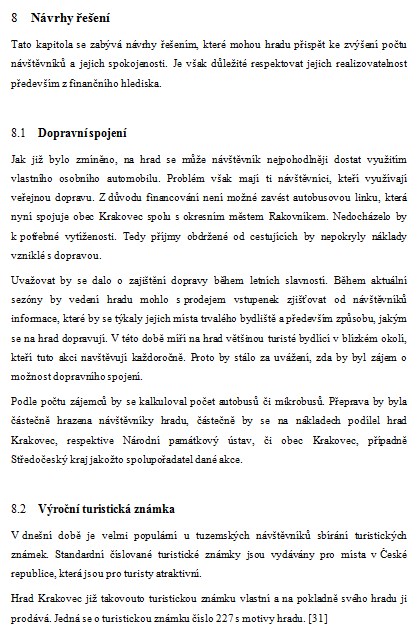 8 Návrhy řešení

Tato kapitola se zabývá návrhy řešením, které mohou hradu přispět ke zvýšení počtu návštěvníků a jejich spokojenosti. Je však důležité respektovat jejich realizovatelnost především z finančního hlediska.

8.1 Dopravní spojení

Jak již bylo zmíněno, na hrad se může návštěvník nejpohodlněji dostat využitím vlastního osobního automobilu. Problém však mají ti návštěvníci, kteří využívají veřejnou dopravu. Z důvodu financování není možné zavést autobusovou linku, která nyní spojuje obec Krakovec spolu s okresním městem Rakovníkem. Nedocházelo by k potřebné vytíženosti. Tedy příjmy obdržené od cestujících by nepokryly náklady vzniklé s dopravou.

Uvažovat by se dalo o zajištění dopravy během letních slavností. Během aktuální sezóny by vedení hradu mohlo s prodejem vstupenek zjišťovat od návštěvníků informace, které by se týkaly jejich místa trvalého bydliště a především způsobu, jakým se na hrad dopravují. V této době míří na hrad většinou turisté bydlící v blízkém okolí, kteří tuto akci navštěvují každoročně. Proto by stálo za uvážení, zda by byl zájem o možnost dopravního spojení.

Podle počtu zájemců by se kalkuloval počet autobusů či mikrobusů. Přeprava by byla částečně hrazena návštěvníky hradu, částečně by se na nákladech podílel hrad Krakovec, respektive Národní památkový ústav, či obec Krakovec, případně Středočeský kraj jakožto spolupořadatel dané akce.

8.2 Výroční turistická známka

V dnešní době je velmi populární u tuzemských návštěvníků sbírání turistických známek. Standardní číslované turistické známky jsou vydávány pro místa v České republice, která jsou pro turisty atraktivní.

Hrad Krakovec již takovouto turistickou známku vlastní a na pokladně svého hradu ji prodává. Jedná se o turistickou známku číslo 227 s motivy hradu. [31]